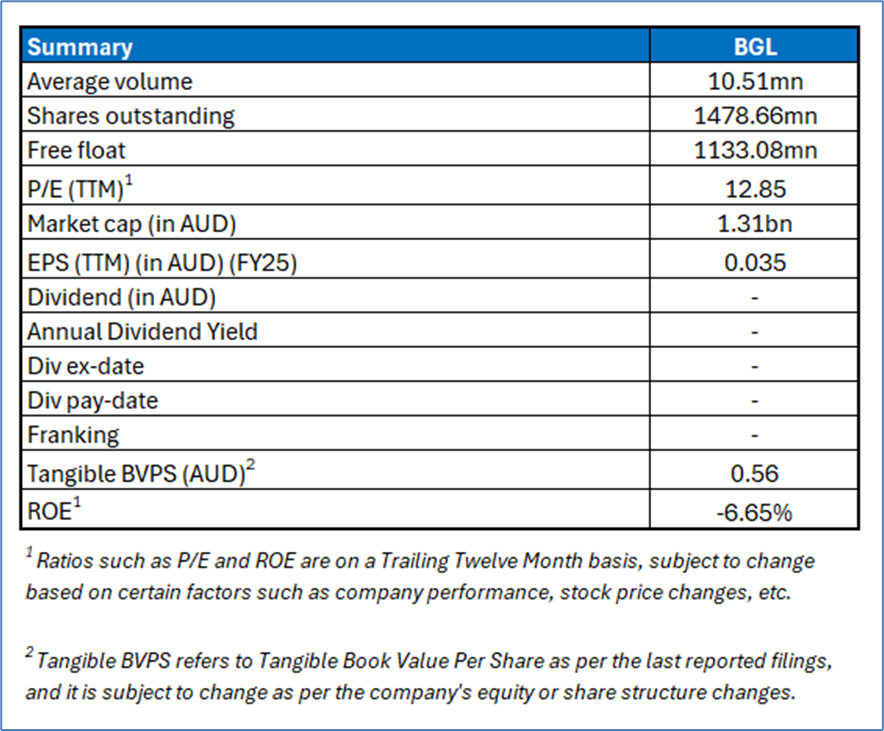 | Summary | BGL |
|---|---|
| Average volume | 10.51mn |
| Shares outstanding | 1478.66mn |
| Free float | 1133.08mn |
| P/E (TTM)$^1$ | 12.85 |
| Market cap (in AUD) | 1.31bn |
| EPS (TTM) (in AUD) (FY25) | 0.035 |
| Dividend (in AUD) | - |
| Annual Dividend Yield | - |
| Div ex-date | - |
| Div pay-date | - |
| Franking | - |
| Tangible BVPS (AUD)$^2$ | 0.56 |
| ROE$^1$ | -6.65% |

$^1$ Ratios such as P/E and ROE are on a Trailing Twelve Month basis, subject to change based on certain factors such as company performance, stock price changes, etc.

$^2$ Tangible BVPS refers to Tangible Book Value Per Share as per the last reported filings, and it is subject to change as per the company's equity or share structure changes.